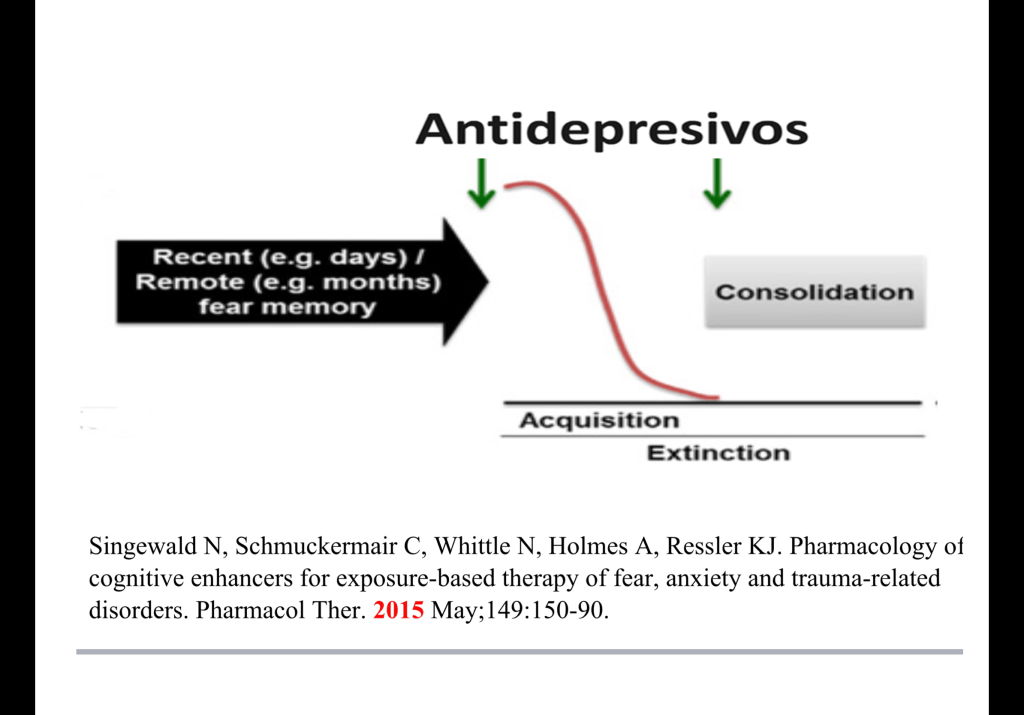 Antidepresivos

Recent (e.g. days) / Remote (e.g. months) fear memory

Consolidation

Acquisition

Extinction

Singewald N, Schmuckermair C, Whittle N, Holmes A, Ressler KJ. Pharmacology of cognitive enhancers for exposure-based therapy of fear, anxiety and trauma-related disorders. Pharmacol Ther. 2015 May;149:150-90.